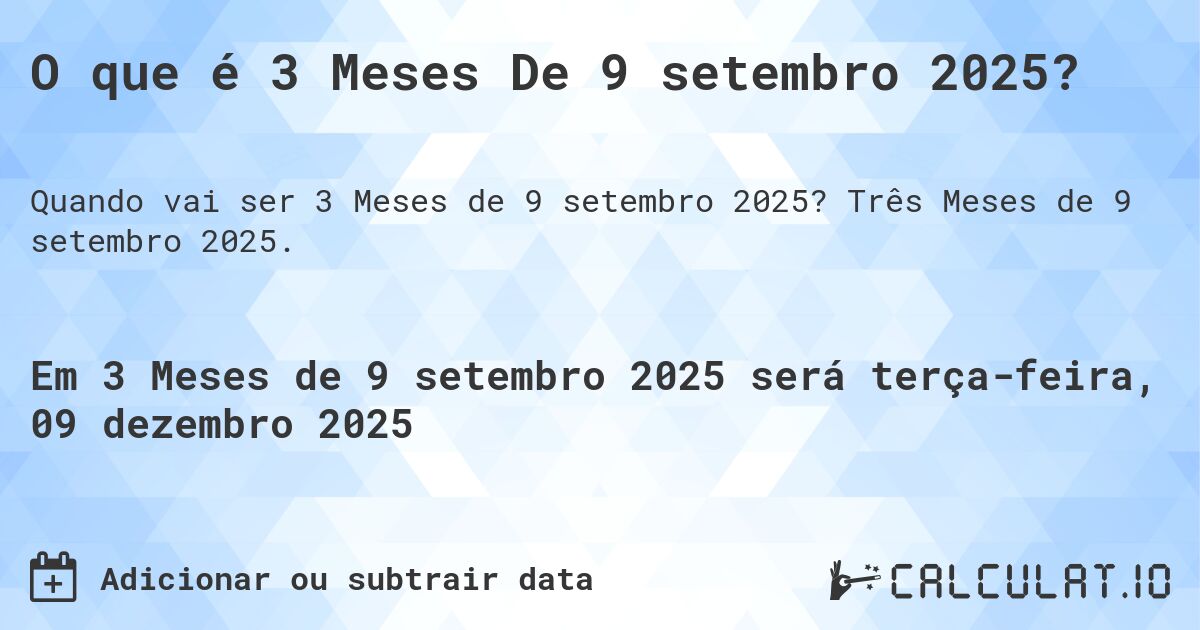 O que é 3 Meses De 9 setembro 2025?

Quando vai ser 3 Meses de 9 setembro 2025? Três Meses de 9 setembro 2025.

Em 3 Meses de 9 setembro 2025 será terça-feira, 09 dezembro 2025

Adicionar ou subtrair data

CALCULAT.IO